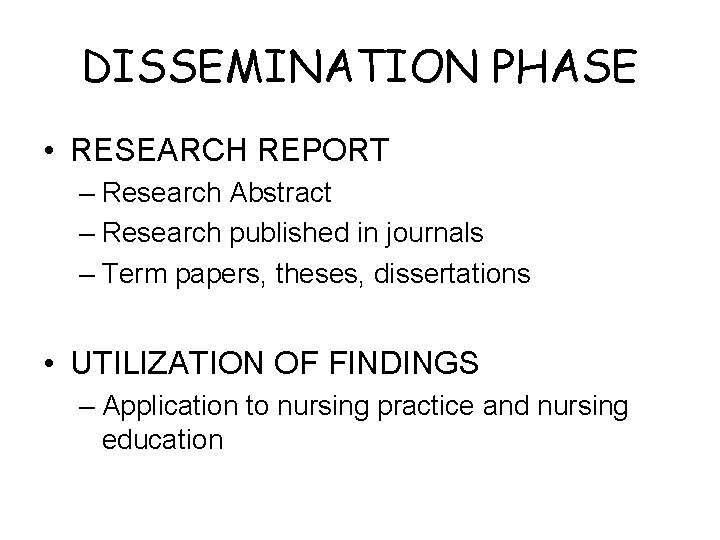 DISSEMINATION PHASE

• RESEARCH REPORT
– Research Abstract
– Research published in journals
– Term papers, theses, dissertations

• UTILIZATION OF FINDINGS
– Application to nursing practice and nursing education